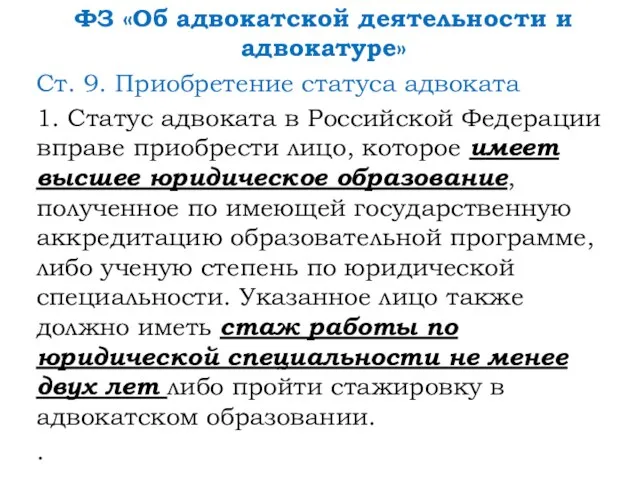 ФЗ «Об адвокатской деятельности и адвокатуре»

Ст. 9. Приобретение статуса адвоката

1. Статус адвоката в Российской Федерации вправе приобрести лицо, которое имеет высшее юридическое образование, полученное по имеющей государственную аккредитацию образовательной программе, либо ученую степень по юридической специальности. Указанное лицо также должно иметь стаж работы по юридической специальности не менее двух лет либо пройти стажировку в адвокатском образовании.

.